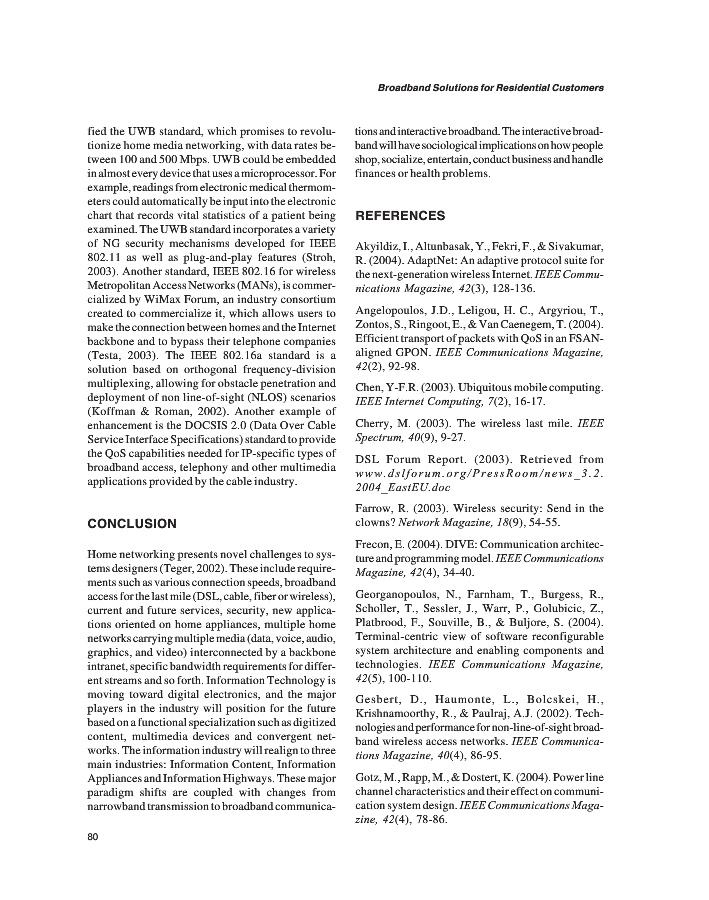 Broadband Solutions for Residential Customers

fied the UWB standard, which promises to revolutionize home media networking, with data rates between 100 and 500 Mbps. UWB could be embedded in almost every device that uses a microprocessor. For example, readings from electronic medical thermometers could automatically be input into the electronic chart that records vital statistics of a patient being examined. The UWB standard incorporates a variety of NG security mechanisms developed for IEEE 802.11 as well as plug-and-play features (Stroh, 2003). Another standard, IEEE 802.16 for wireless Metropolitan Access Networks (MANs), is commercialized by WiMax Forum, an industry consortium created to commercialize it, which allows users to make the connection between homes and the Internet backbone and to bypass their telephone companies (Testa, 2003). The IEEE 802.16a standard is a solution based on orthogonal frequency-division multiplexing, allowing for obstacle penetration and deployment of non line-of-sight (NLOS) scenarios (Koffman & Roman, 2002). Another example of enhancement is the DOCSIS 2.0 (Data Over Cable Service Interface Specifications) standard to provide the QoS capabilities needed for IP-specific types of broadband access, telephony and other multimedia applications provided by the cable industry.

CONCLUSION

Home networking presents novel challenges to systems designers (Teger, 2002). These include requirements such as various connection speeds, broadband access for the last mile (DSL, cable, fiber or wireless), current and future services, security, new applications oriented on home appliances, multiple home networks carrying multiple media (data, voice, audio, graphics, and video) interconnected by a backbone intranet, specific bandwidth requirements for different streams and so forth. Information Technology is moving toward digital electronics, and the major players in the industry will position for the future based on a functional specialization such as digitized content, multimedia devices and convergent networks. The information industry will realign to three main industries: Information Content, Information Appliances and Information Highways. These major paradigm shifts are coupled with changes from narrowband transmission to broadband communications and interactive broadband. The interactive broadband will have sociological implications on how people shop, socialize, entertain, conduct business and handle finances or health problems.

REFERENCES

Akyildiz, I., Altunbasak, Y., Fekri, F., & Sivakumar, R. (2004). AdaptNet: An adaptive protocol suite for the next-generation wireless Internet. IEEE Communications Magazine, 42(3), 128-136.

Angelopoulos, J.D., Leligou, H. C., Argyriou, T., Zontos, S., Ringoot, E., & Van Caenegem, T. (2004). Efficient transport of packets with QoS in an FSAN-aligned GPON. IEEE Communications Magazine, 42(2), 92-98.

Chen, Y-F.R. (2003). Ubiquitous mobile computing. IEEE Internet Computing, 7(2), 16-17.

Cherry, M. (2003). The wireless last mile. IEEE Spectrum, 40(9), 9-27.

DSL Forum Report. (2003). Retrieved from www.dslforum.org/PressRoom/news_3.2.2004_EastEU.doc

Farrow, R. (2003). Wireless security: Send in the clowns? Network Magazine, 18(9), 54-55.

Frecon, E. (2004). DIVE: Communication architecture and programming model. IEEE Communications Magazine, 42(4), 34-40.

Georganopoulos, N., Farnham, T., Burgess, R., Scholler, T., Sessler, J., Warr, P., Golubicic, Z., Platbrood, F., Souville, B., & Buljore, S. (2004). Terminal-centric view of software reconfigurable system architecture and enabling components and technologies. IEEE Communications Magazine, 42(5), 100-110.

Gesbert, D., Haumonte, L., Bolcskei, H., Krishnamoorthy, R., & Paulraj, A.J. (2002). Technologies and performance for non-line-of-sight broadband wireless access networks. IEEE Communications Magazine, 40(4), 86-95.

Gotz, M., Rapp, M., & Dostert, K. (2004). Power line channel characteristics and their effect on communication system design. IEEE Communications Magazine, 42(4), 78-86.

80